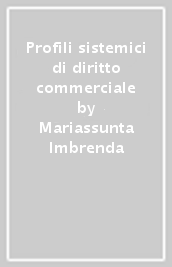 Profili sistemici di diritto commerciale
by
Mariassunta Imbrenda